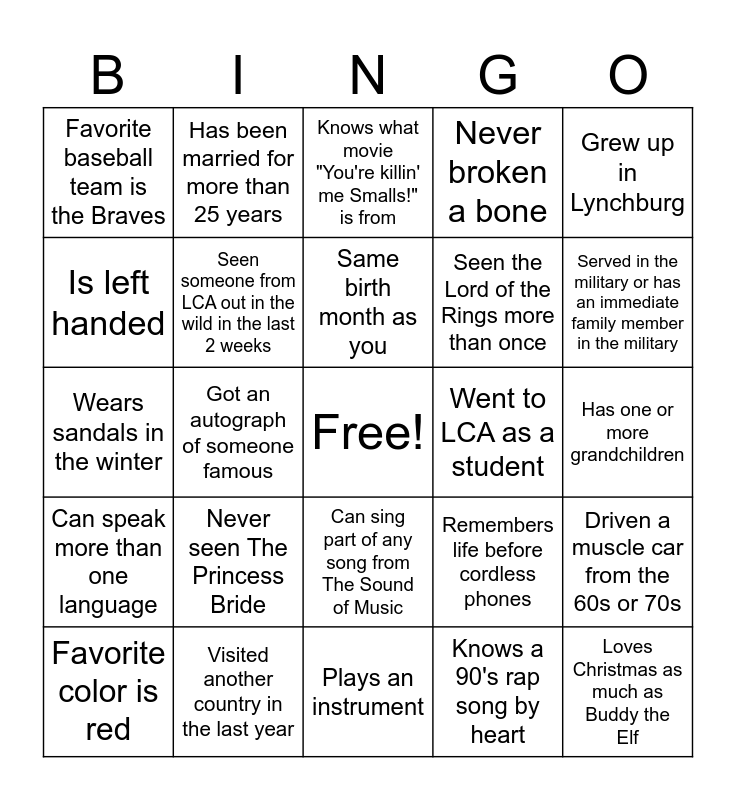 | B | I | N | G | O |
|---|---|---|---|---|
| Favorite baseball team is the Braves | Has been married for more than 25 years | Knows what movie "You're killin' me Smalls!" is from | Never broken a bone | Grew up in Lynchburg |
| Is left handed | Seen someone from LCA out in the wild in the last 2 weeks | Same birth month as you | Seen the Lord of the Rings more than once | Served in the military or has an immediate family member in the military |
| Wears sandals in the winter | Got an autograph of someone famous | Free! | Went to LCA as a student | Has one or more grandchildren |
| Can speak more than one language | Never seen The Princess Bride | Can sing part of any song from The Sound of Music | Remembers life before cordless phones | Driven a muscle car from the 60s or 70s |
| Favorite color is red | Visited another country in the last year | Plays an instrument | Knows a 90's rap song by heart | Loves Christmas as much as Buddy the Elf |